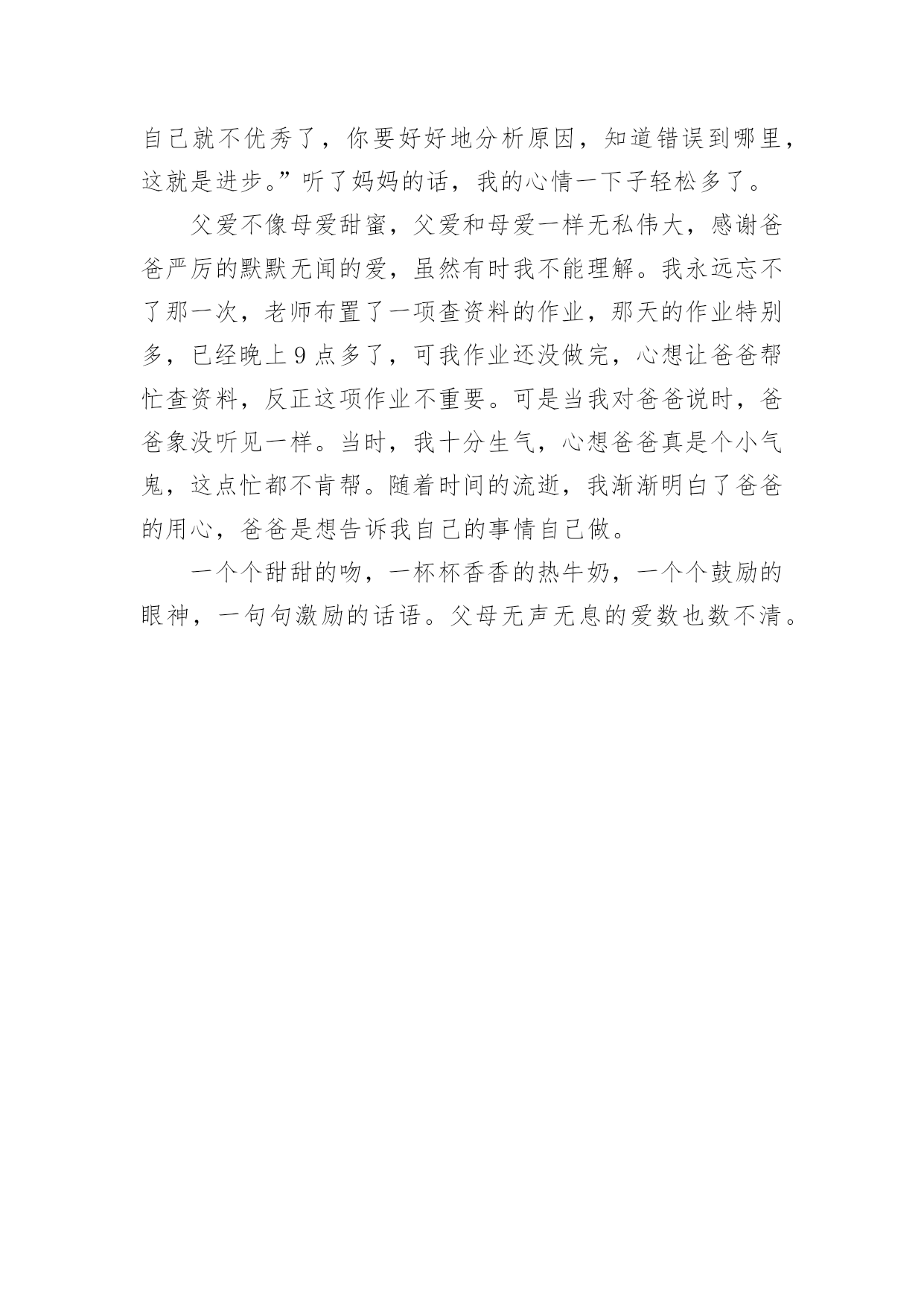 自己就不优秀了，你要好好地分析原因，知道错误到哪里，这就是进步。”听了妈妈的话，我的心情一下子轻松多了。

父爱不像母爱甜蜜，父爱和母爱一样无私伟大，感谢爸爸严厉的默默无闻的爱，虽然有时我不能理解。我永远忘不了那一次，老师布置了一项查资料的作业，那天的作业特别多，已经晚上9点多了，可我作业还没做完，心想让爸爸帮忙查资料，反正这项作业不重要。可是当我对爸爸说时，爸爸象没听见一样。当时，我十分生气，心想爸爸真是个小气鬼，这点忙都不肯帮。随着时间的流逝，我渐渐明白了爸爸的用心，爸爸是想告诉我自己的事情自己做。

一个个甜甜的吻，一杯杯香香的热牛奶，一个个鼓励的眼神，一句句激励的话语。父母无声无息的爱数也数不清。